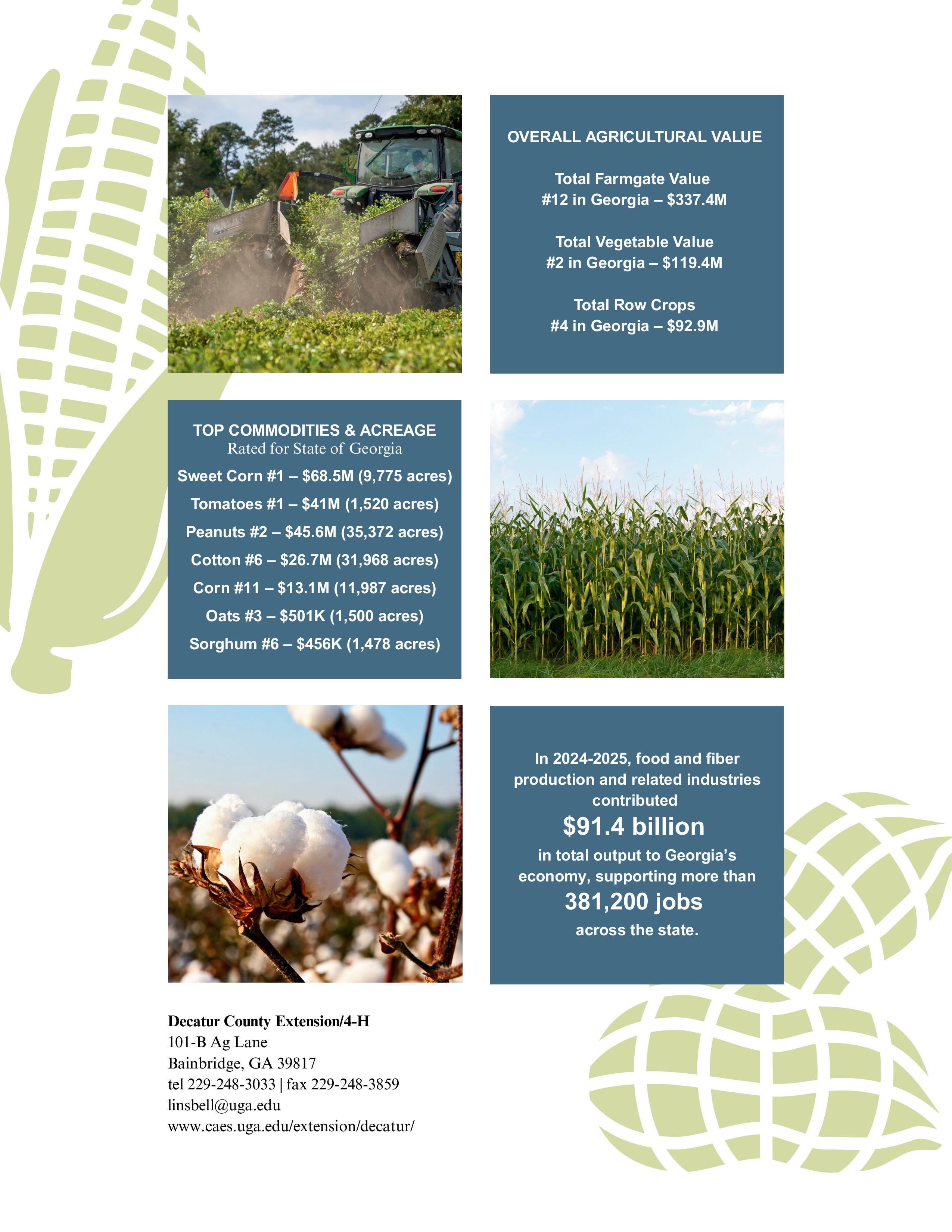 OVERALL AGRICULTURAL VALUE

Total Farmgate Value
#12 in Georgia – \$337.4M

Total Vegetable Value
#2 in Georgia – \$119.4M

Total Row Crops
#4 in Georgia – \$92.9M

TOP COMMODITIES & ACREAGE
Rated for State of Georgia

Sweet Corn #1 – \$68.5M (9,775 acres)

Tomatoes #1 – \$41M (1,520 acres)

Peanuts #2 – \$45.6M (35,372 acres)

Cotton #6 – \$26.7M (31,968 acres)

Corn #11 – \$13.1M (11,987 acres)

Oats #3 – \$501K (1,500 acres)

Sorghum #6 – \$456K (1,478 acres)

In 2024-2025, food and fiber production and related industries contributed
\$91.4 billion
in total output to Georgia's economy, supporting more than
381,200 jobs
across the state.

Decatur County Extension/4-H
101-B Ag Lane
Bainbridge, GA 39817
tel 229-248-3033 | fax 229-248-3859
linsbell@uga.edu
www.caes.uga.edu/extension/decatur/